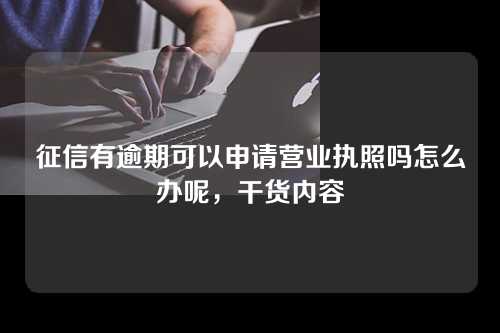 征信有逾期可以申请营业执照吗怎么办呢，干货内容